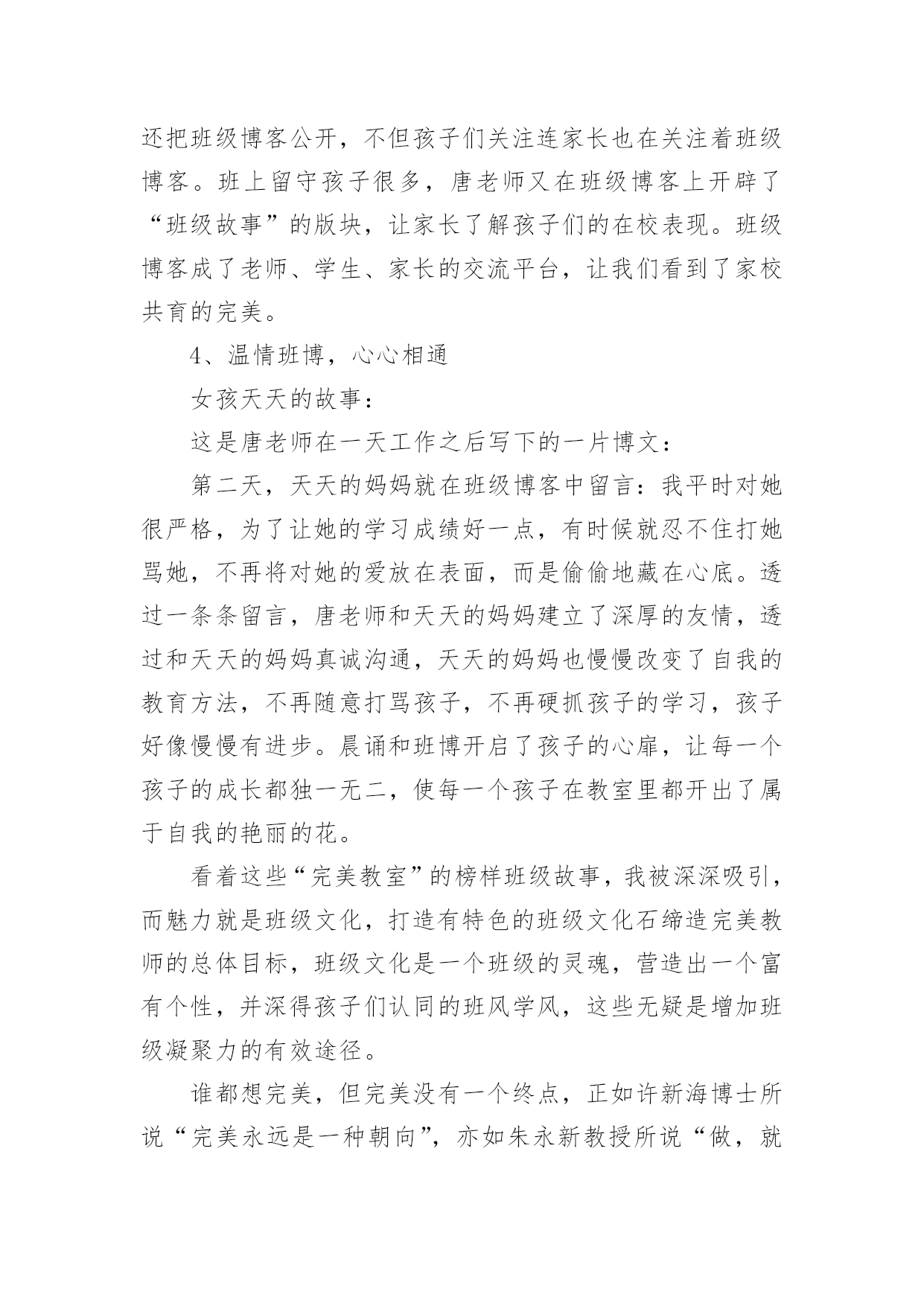 还把班级博客公开，不但孩子们关注连家长也在关注着班级博客。班上留守孩子很多，唐老师又在班级博客上开辟了“班级故事”的版块，让家长了解孩子们的在校表现。班级博客成了老师、学生、家长的交流平台，让我们看到了家校共育的完美。

4、温情班博，心心相通

女孩天天的故事：

这是唐老师在一天工作之后写下的一片博文：

第二天，天天的妈妈就在班级博客中留言：我平时对她很严格，为了让她的学习成绩好一点，有时候就忍不住打她骂她，不再将对她的爱放在表面，而是偷偷地藏在心底。透过一条条留言，唐老师和天天的妈妈建立了深厚的友情，透过和天天的妈妈真诚沟通，天天的妈妈也慢慢改变了自我的教育方法，不再随意打骂孩子，不再硬抓孩子的学习，孩子好像慢慢有进步。晨诵和班博开启了孩子的心扉，让每一个孩子的成长都独一无二，使每一个孩子在教室里都开出了属于自我的艳丽的花。

看着这些“完美教室”的榜样班级故事，我被深深吸引，而魅力就是班级文化，打造有特色的班级文化石缔造完美教师的总体目标，班级文化是一个班级的灵魂，营造出一个富有个性，并深得孩子们认同的班风学风，这些无疑是增加班级凝聚力的有效途径。

谁都想完美，但完美没有一个终点，正如许新海博士所说“完美永远是一种朝向”，亦如朱永新教授所说“做，就